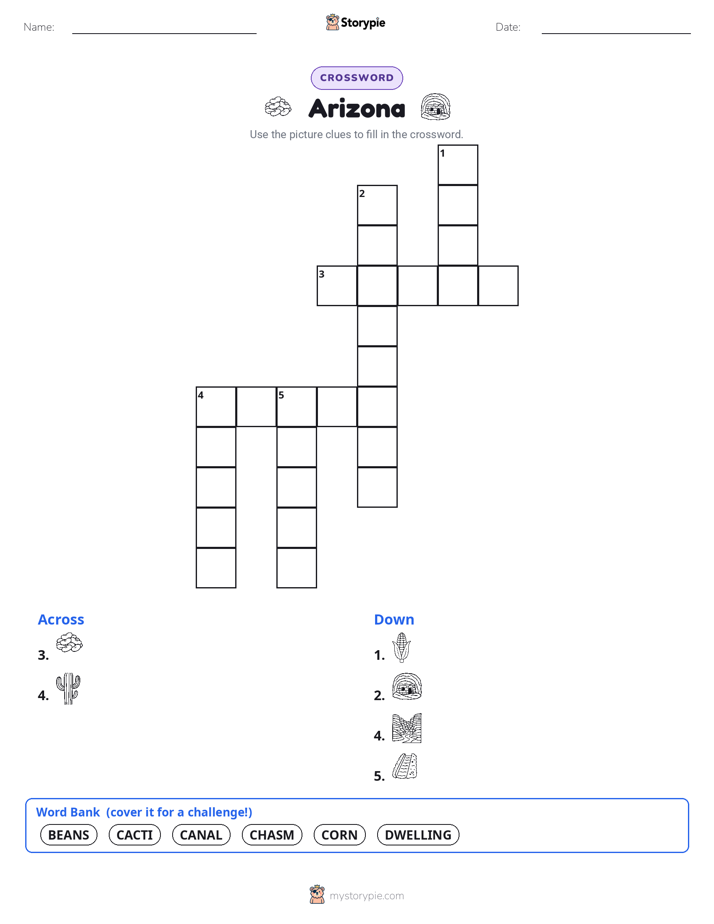 Name:

Storypie

Date:

CROSSWORD

Arizona

Use the picture clues to fill in the crossword.

1
2
3
4
5

Across

3.

4.

Down

1.

2.

4.

5.

Word Bank (cover it for a challenge!)

BEANS CACTI CANAL CHASM CORN DWELLING

mystorypie.com